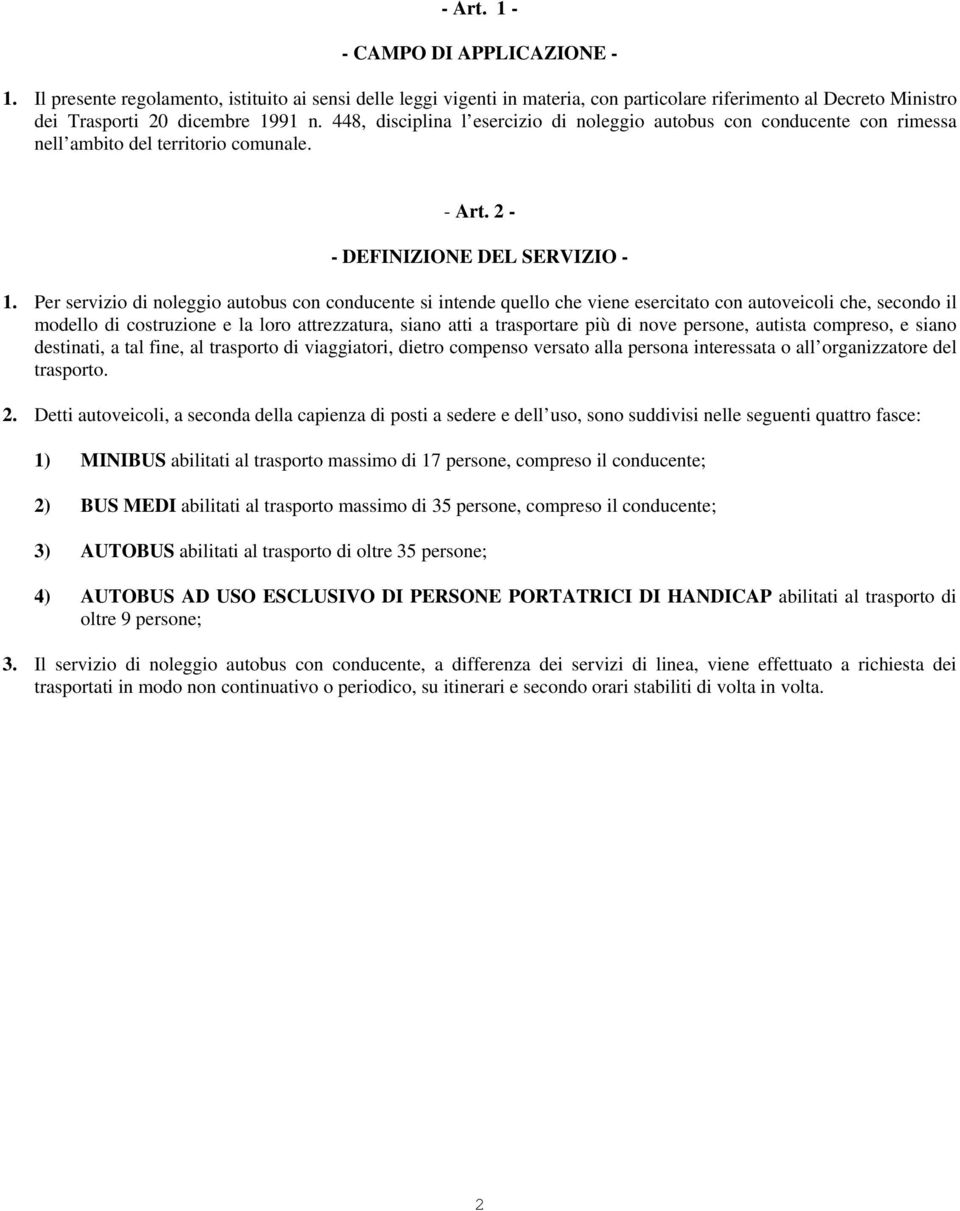 - Art. 1 -

- CAMPO DI APPLICAZIONE -

1. Il presente regolamento, istituito ai sensi delle leggi vigenti in materia, con particolare riferimento al Decreto Ministro dei Trasporti 20 dicembre 1991 n. 448, disciplina l esercizio di noleggio autobus con conducente con rimessa nell ambito del territorio comunale.

- Art. 2 -

- DEFINIZIONE DEL SERVIZIO -

1. Per servizio di noleggio autobus con conducente si intende quello che viene esercitato con autoveicoli che, secondo il modello di costruzione e la loro attrezzatura, siano atti a trasportare più di nove persone, autista compreso, e siano destinati, a tal fine, al trasporto di viaggiatori, dietro compenso versato alla persona interessata o all organizzatore del trasporto.

2. Detti autoveicoli, a seconda della capienza di posti a sedere e dell uso, sono suddivisi nelle seguenti quattro fasce:

1) MINIBUS abilitati al trasporto massimo di 17 persone, compreso il conducente;

2) BUS MEDI abilitati al trasporto massimo di 35 persone, compreso il conducente;

3) AUTOBUS abilitati al trasporto di oltre 35 persone;

4) AUTOBUS AD USO ESCLUSIVO DI PERSONE PORTATRICI DI HANDICAP abilitati al trasporto di oltre 9 persone;

3. Il servizio di noleggio autobus con conducente, a differenza dei servizi di linea, viene effettuato a richiesta dei trasportati in modo non continuativo o periodico, su itinerari e secondo orari stabiliti di volta in volta.

2